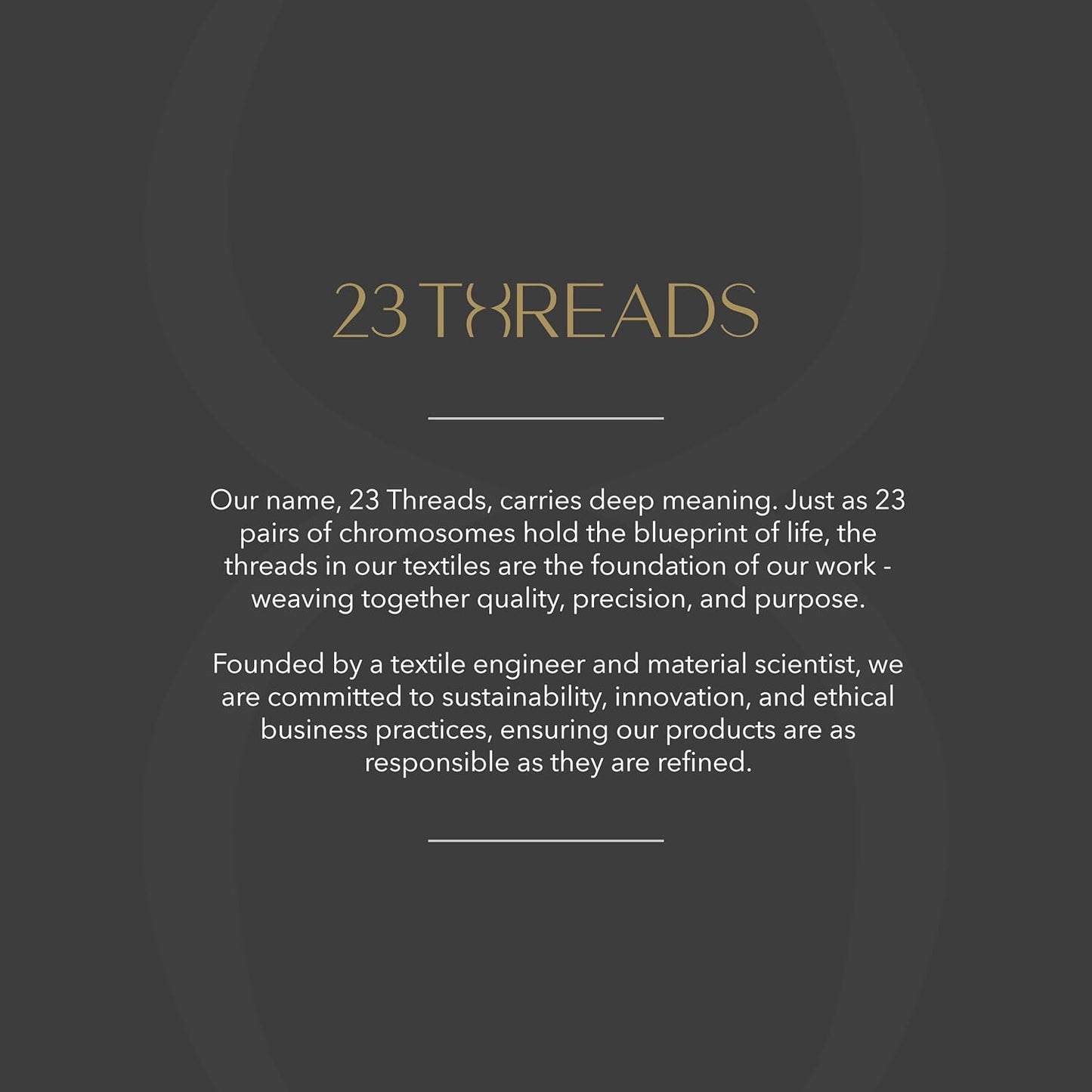 23 THREADS

Our name, 23 Threads, carries deep meaning. Just as 23 pairs of chromosomes hold the blueprint of life, the threads in our textiles are the foundation of our work - weaving together quality, precision, and purpose.

Founded by a textile engineer and material scientist, we are committed to sustainability, innovation, and ethical business practices, ensuring our products are as responsible as they are refined.